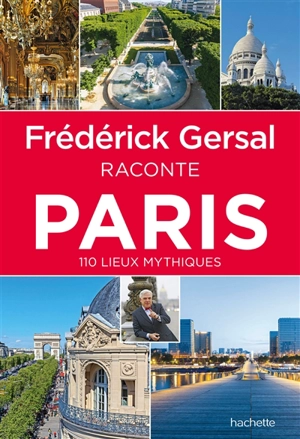 Frédérick Gersal
RACONTE
PARIS
110 LIEUX MYTHIQUES

hachette